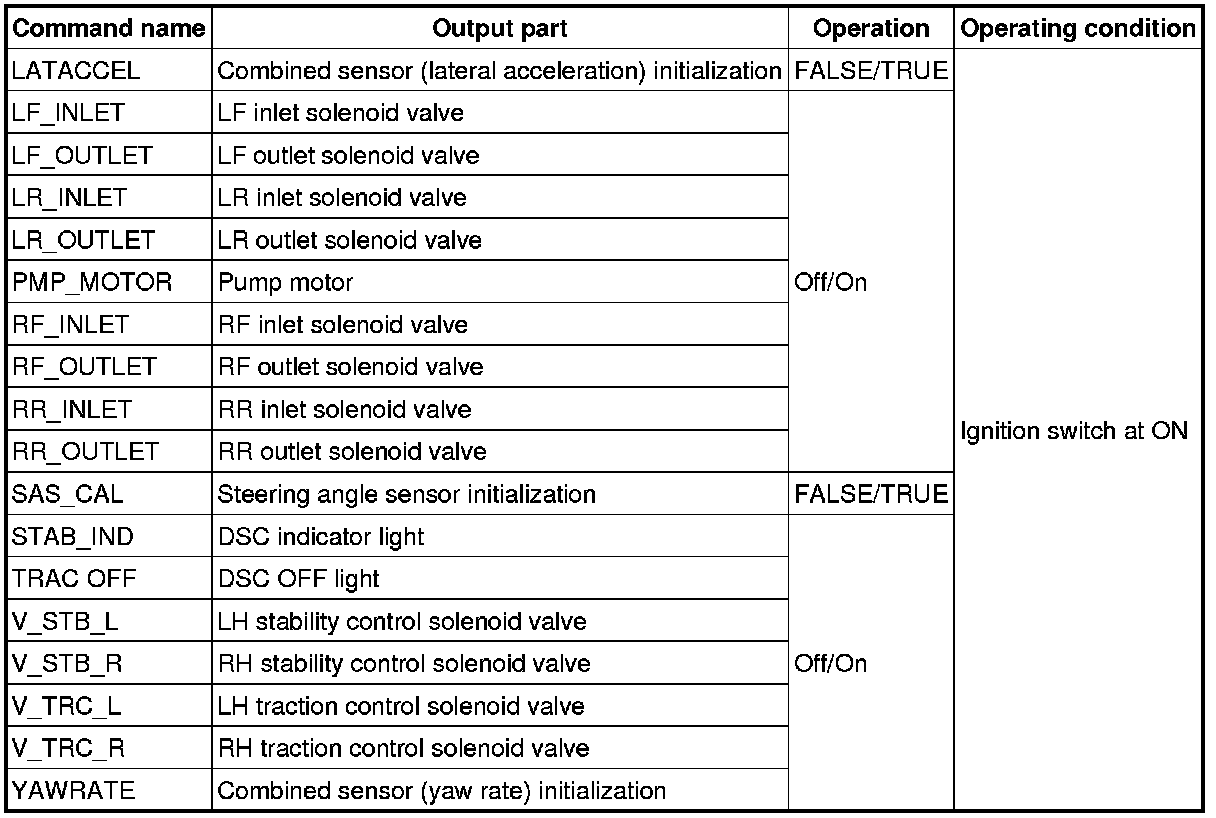 | Command name | Output part | Operation | Operating condition |
|---|---|---|---|
| LATACCEL | Combined sensor (lateral acceleration) initialization | FALSE/TRUE | Ignition switch at ON |
| LF_INLET | LF inlet solenoid valve | Off/On | |
| LF_OUTLET | LF outlet solenoid valve | | |
| LR_INLET | LR inlet solenoid valve | | |
| LR_OUTLET | LR outlet solenoid valve | | |
| PMP_MOTOR | Pump motor | | |
| RF_INLET | RF inlet solenoid valve | | |
| RF_OUTLET | RF outlet solenoid valve | | |
| RR_INLET | RR inlet solenoid valve | | |
| RR_OUTLET | RR outlet solenoid valve | | |
| SAS_CAL | Steering angle sensor initialization | FALSE/TRUE | |
| STAB_IND | DSC indicator light | Off/On | |
| TRAC OFF | DSC OFF light | | |
| V_STB_L | LH stability control solenoid valve | | |
| V_STB_R | RH stability control solenoid valve | | |
| V_TRC_L | LH traction control solenoid valve | | |
| V_TRC_R | RH traction control solenoid valve | | |
| YAWRATE | Combined sensor (yaw rate) initialization | | |